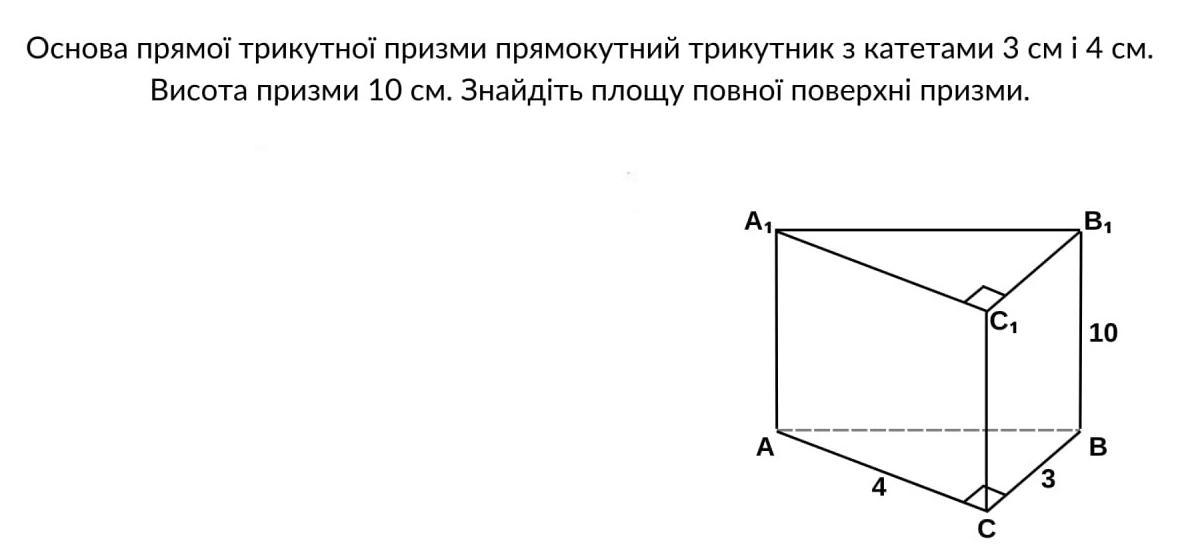 Основа прямої трикутної призми прямокутний трикутник з катетами 3 см і 4 см. Висота призми 10 см. Знайдіть площу повної поверхні призми.

$A_1$
$B_1$
$C_1$
10
A
B
4
3
C